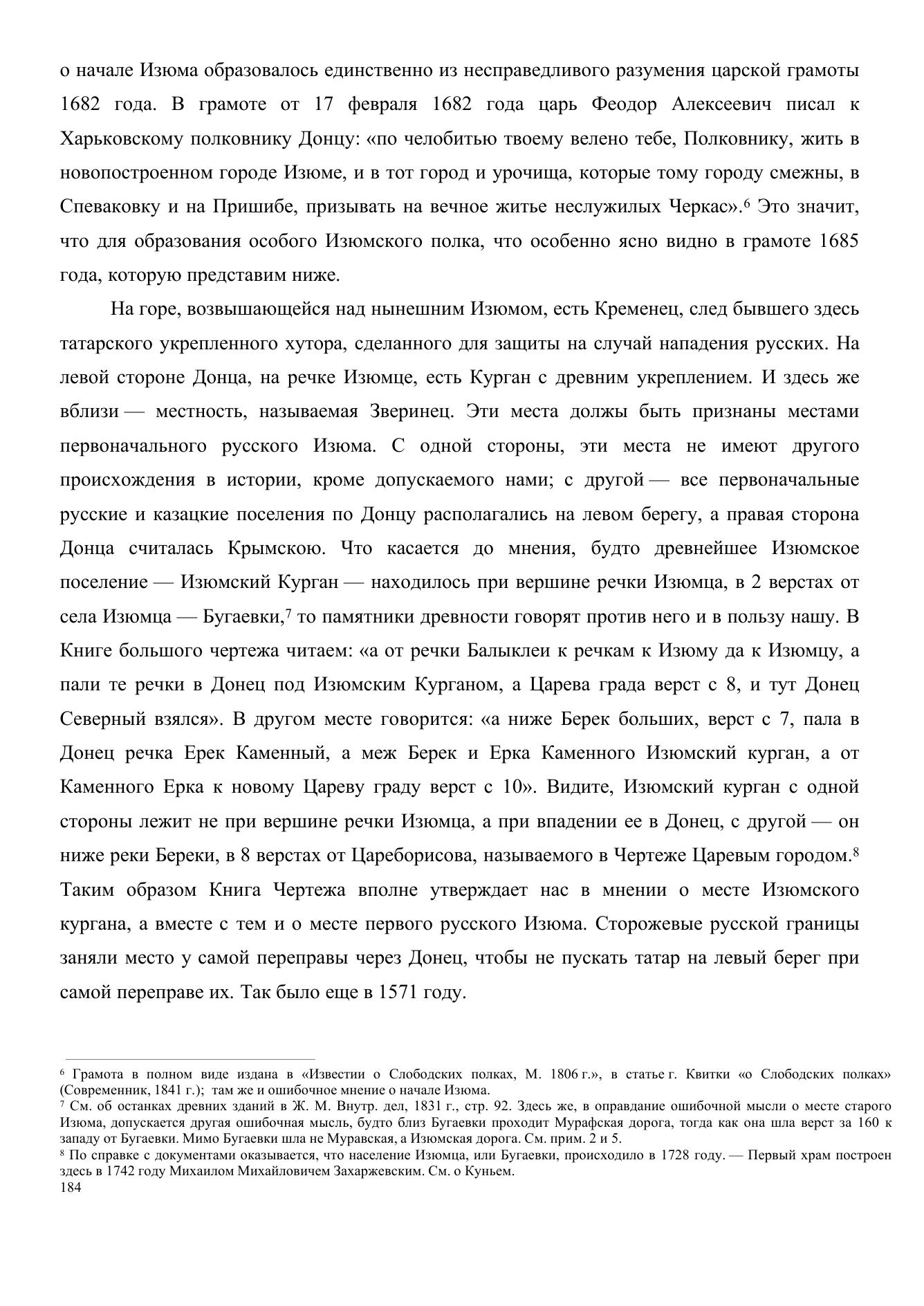 о начале Изюма образовалось единственно из несправедливого разумения царской грамоты 1682 года. В грамоте от 17 февраля 1682 года царь Феодор Алексеевич писал к Харьковскому полковнику Донцу: «по челобитью твоему велено тебе, Полковнику, жить в новопостроенном городе Изюме, и в тот город и урочища, которые тому городу смежны, в Спеваковку и на Пришибе, призывать на вечное житье неслужилых Черкас».$^6$ Это значит, что для образования особого Изюмского полка, что особенно ясно видно в грамоте 1685 года, которую представим ниже.

На горе, возвышающейся над нынешним Изюмом, есть Кременец, след бывшего здесь татарского укрепленного хутора, сделанного для защиты на случай нападения русских. На левой стороне Донца, на речке Изюмце, есть Курган с древним укреплением. И здесь же вблизи — местность, называемая Зверинец. Эти места должы быть признаны местами первоначального русского Изюма. С одной стороны, эти места не имеют другого происхождения в истории, кроме допускаемого нами; с другой — все первоначальные русские и казацкие поселения по Донцу располагались на левом берегу, а правая сторона Донца считалась Крымскою. Что касается до мнения, будто древнейшее Изюмское поселение — Изюмский Курган — находилось при вершине речки Изюмца, в 2 верстах от села Изюмца — Бугаевки,$^7$ то памятники древности говорят против него и в пользу нашу. В Книге большого чертежа читаем: «а от речки Балыклеи к речкам к Изюму да к Изюмцу, а пали те речки в Донец под Изюмским Курганом, а Царева града верст с 8, и тут Донец Северный взялся». В другом месте говорится: «а ниже Берек больших, верст с 7, пала в Донец речка Ерек Каменный, а меж Берек и Ерка Каменного Изюмский курган, а от Каменного Ерка к новому Цареву граду верст с 10». Видите, Изюмский курган с одной стороны лежит не при вершине речки Изюмца, а при впадении ее в Донец, с другой — он ниже реки Береки, в 8 верстах от Цареборисова, называемого в Чертеже Царевым городом.$^8$ Таким образом Книга Чертежа вполне утверждает нас в мнении о месте Изюмского кургана, а вместе с тем и о месте первого русского Изюма. Сторожевые русской границы заняли место у самой переправы через Донец, чтобы не пускать татар на левый берег при самой переправе их. Так было еще в 1571 году.

$^6$ Грамота в полном виде издана в «Известии о Слободских полках, М. 1806 г.», в статье г. Квитки «о Слободских полках» (Современник, 1841 г.); там же и ошибочное мнение о начале Изюма.
$^7$ См. об останках древних зданий в Ж. М. Внутр. дел, 1831 г., стр. 92. Здесь же, в оправдание ошибочной мысли о месте старого Изюма, допускается другая ошибочная мысль, будто близ Бугаевки проходит Мурафская дорога, тогда как она шла верст за 160 к западу от Бугаевки. Мимо Бугаевки шла не Муравская, а Изюмская дорога. См. прим. 2 и 5.
$^8$ По справке с документами оказывается, что население Изюмца, или Бугаевки, происходило в 1728 году. — Первый храм построен здесь в 1742 году Михаилом Михайловичем Захаржевским. См. о Куньем.
184